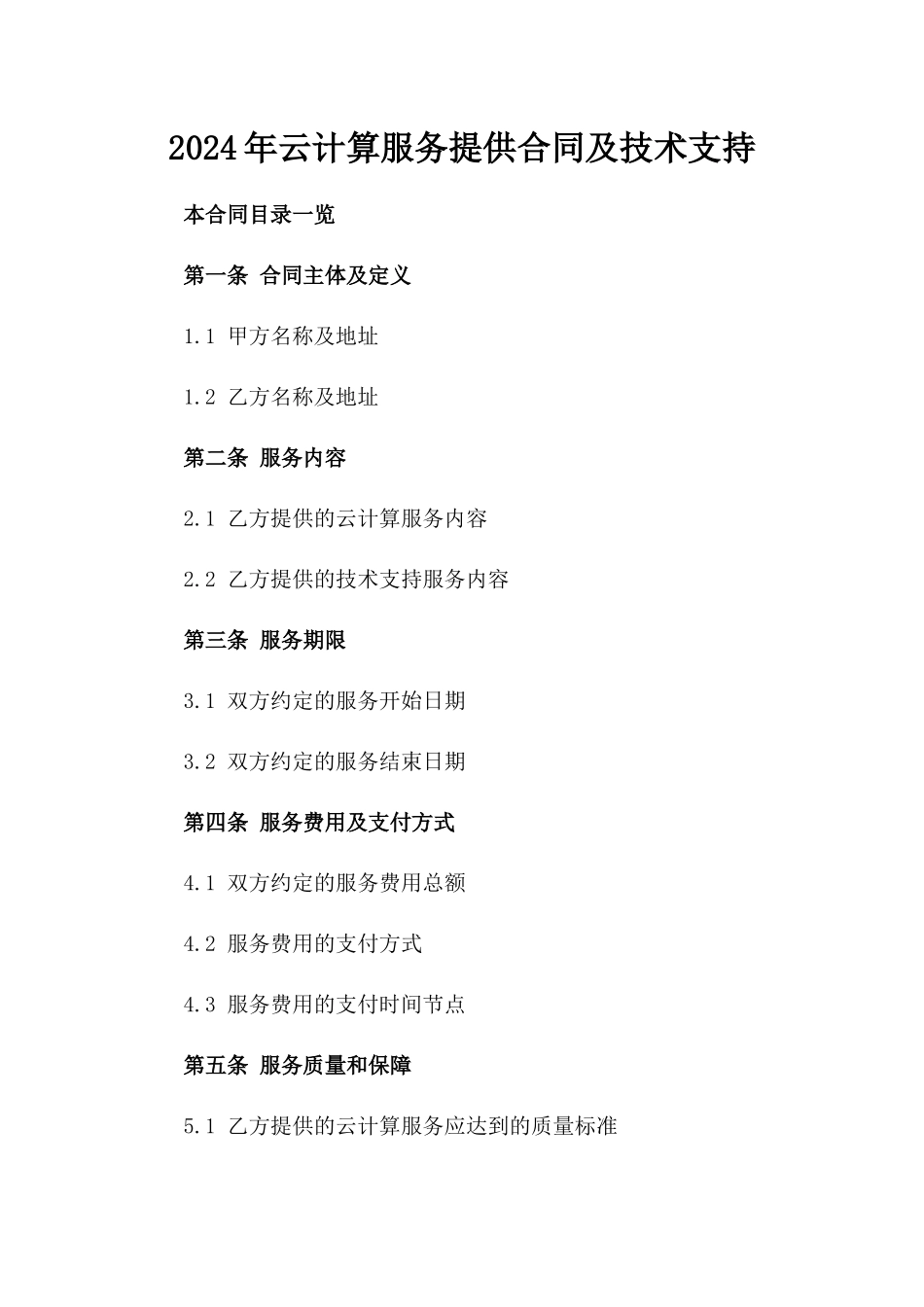 2024年云计算服务提供合同及技术支持

本合同目录一览

第一条 合同主体及定义

1.1 甲方名称及地址

1.2 乙方名称及地址

第二条 服务内容

2.1 乙方提供的云计算服务内容

2.2 乙方提供的技术支持服务内容

第三条 服务期限

3.1 双方约定的服务开始日期

3.2 双方约定的服务结束日期

第四条 服务费用及支付方式

4.1 双方约定的服务费用总额

4.2 服务费用的支付方式

4.3 服务费用的支付时间节点

第五条 服务质量和保障

5.1 乙方提供的云计算服务应达到的质量标准